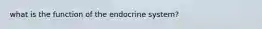 what is the function of the endocrine system?